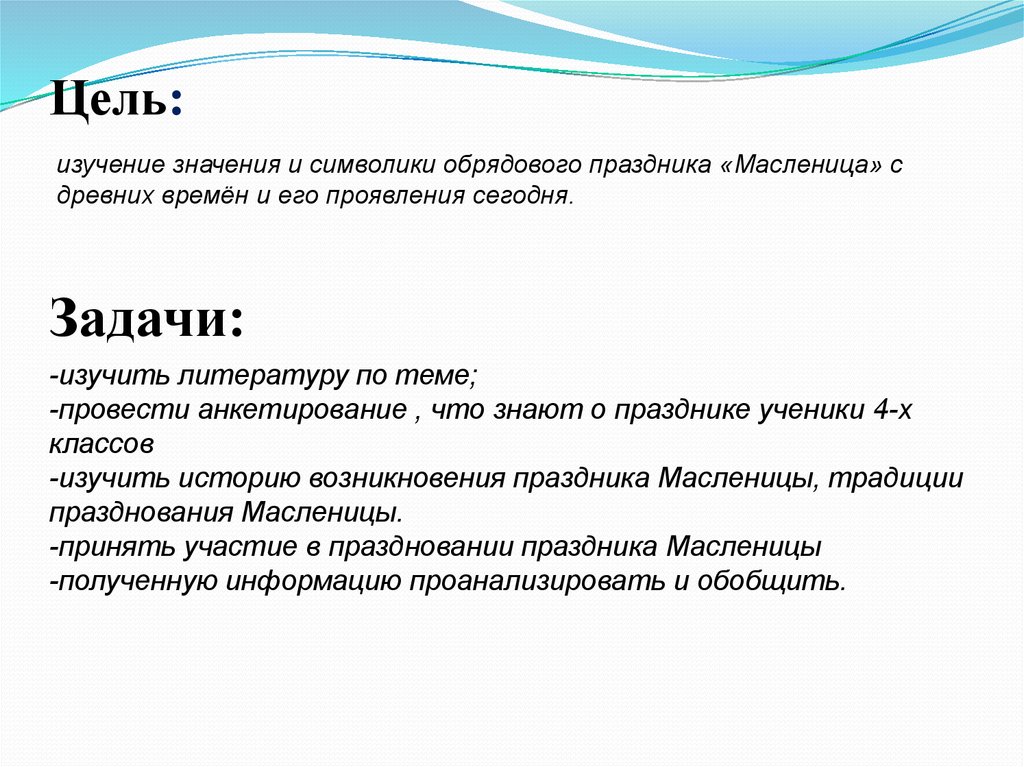 Цель:

изучение значения и символики обрядового праздника «Масленица» с древних времён и его проявления сегодня.

Задачи:

-изучить литературу по теме;
-провести анкетирование , что знают о празднике ученики 4-х классов
-изучить историю возникновения праздника Масленицы, традиции празднования Масленицы.
-принять участие в праздновании праздника Масленицы
-полученную информацию проанализировать и обобщить.